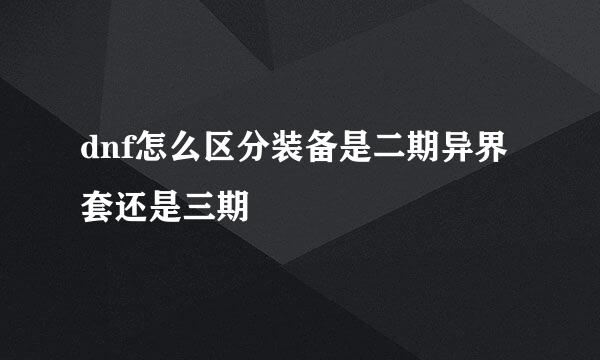 dnf怎么区分装备是二期异界套还是三期